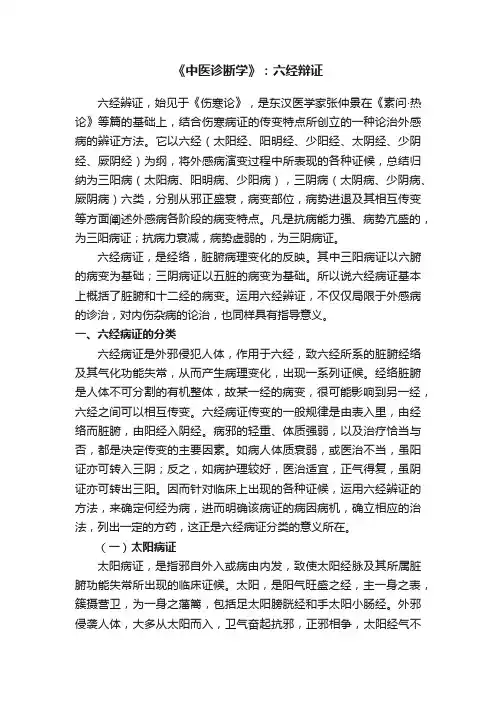 《中医诊断学》：六经辩证

六经辨证，始见于《伤寒论》，是东汉医学家张仲景在《素问·热论》等篇的基础上，结合伤寒病证的传变特点所创立的一种论治外感病的辨证方法。它以六经（太阳经、阳明经、少阳经、太阴经、少阴经、厥阴经）为纲，将外感病演变过程中所表现的各种证候，总结归纳为三阳病（太阳病、阳明病、少阳病），三阴病（太阴病、少阴病、厥阴病）六类，分别从邪正盛衰，病变部位，病势进退及其相互传变等方面阐述外感病各阶段的病变特点。凡是抗病能力强、病势亢盛的，为三阳病证；抗病力衰减，病势虚弱的，为三阴病证。

六经病证，是经络，脏腑病理变化的反映。其中三阳病证以六腑的病变为基础；三阴病证以五脏的病变为基础。所以说六经病证基本上概括了脏腑和十二经的病变。运用六经辨证，不仅仅局限于外感病的诊治，对内伤杂病的论治，也同样具有指导意义。

一、六经病证的分类

六经病证是外邪侵犯人体，作用于六经，致六经所系的脏腑经络及其气化功能失常，从而产生病理变化，出现一系列证候。经络脏腑是人体不可分割的有机整体，故某一经的病变，很可能影响到另一经，六经之间可以相互传变。六经病证传变的一般规律是由表入里，由经络而脏腑，由阳经入阴经。病邪的轻重、体质强弱，以及治疗恰当与否，都是决定传变的主要因素。如病人体质衰弱，或医治不当，虽阳证亦可转入三阴；反之，如病护理较好，医治适宜，正气得复，虽阴证亦可转出三阳。因而针对临床上出现的各种证候，运用六经辨证的方法，来确定何经为病，进而明确该病证的病因病机，确立相应的治法，列出一定的方药，这正是六经病证分类的意义所在。

（一）太阳病证

太阳病证，是指邪自外入或病由内发，致使太阳经脉及其所属脏腑功能失常所出现的临床证候。太阳，是阳气旺盛之经，主一身之表，簇摄营卫，为一身之藩篱，包括足太阳膀胱经和手太阳小肠经。外邪侵袭人体，大多从太阳而入，卫气奋起抗邪，正邪相争，太阳经气不